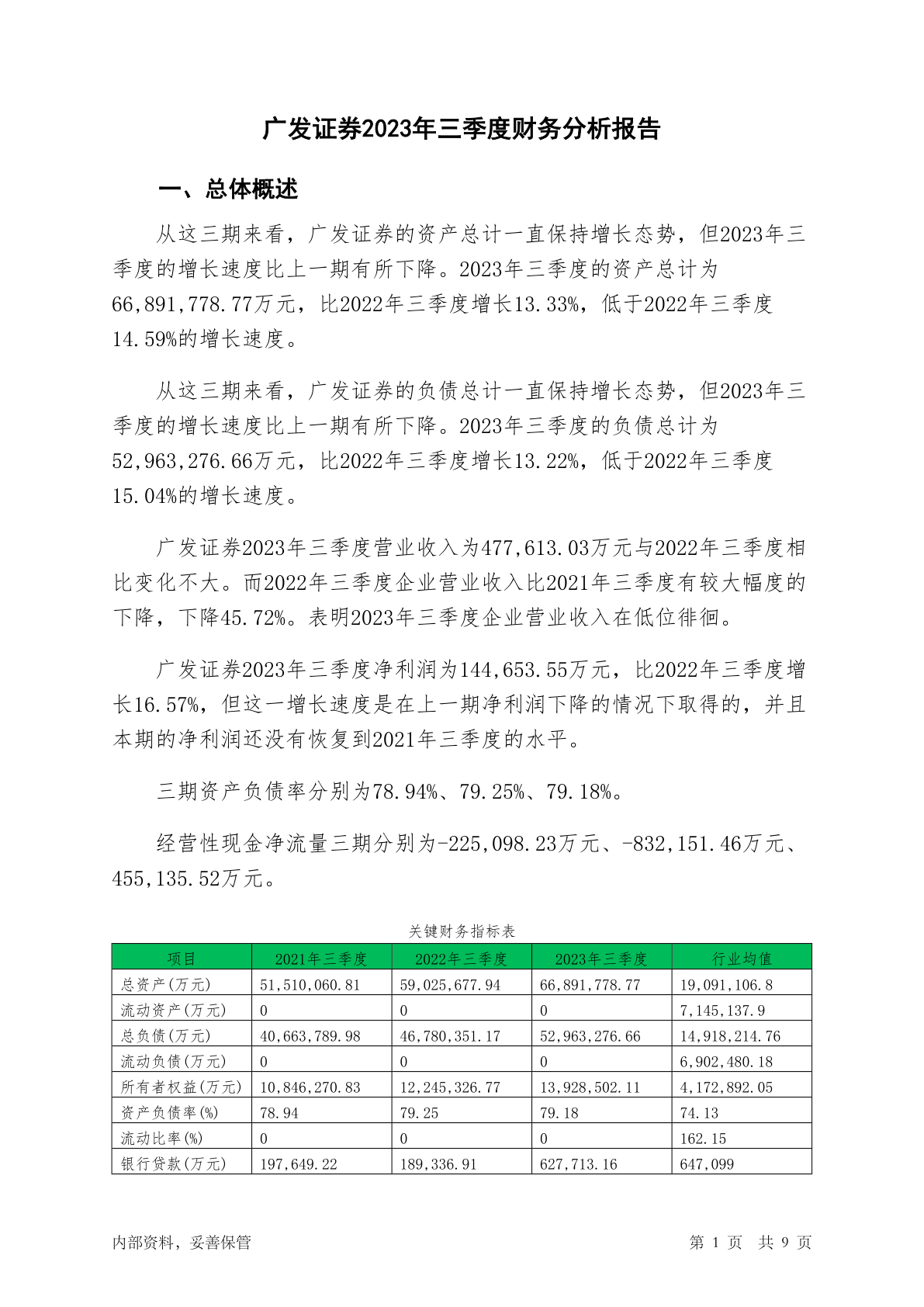 广发证券2023年三季度财务分析报告

一、总体概述

从这三期来看，广发证券的资产总计一直保持增长态势，但2023年三季度的增长速度比上一期有所下降。2023年三季度的资产总计为66,891,778.77万元，比2022年三季度增长13.33%，低于2022年三季度14.59%的增长速度。

从这三期来看，广发证券的负债总计一直保持增长态势，但2023年三季度的增长速度比上一期有所下降。2023年三季度的负债总计为52,963,276.66万元，比2022年三季度增长13.22%，低于2022年三季度15.04%的增长速度。

广发证券2023年三季度营业收入为477,613.03万元与2022年三季度相比变化不大。而2022年三季度企业营业收入比2021年三季度有较大幅度的下降，下降45.72%。表明2023年三季度企业营业收入在低位徘徊。

广发证券2023年三季度净利润为144,653.55万元，比2022年三季度增长16.57%，但这一增长速度是在上一期净利润下降的情况下取得的，并且本期的净利润还没有恢复到2021年三季度的水平。

三期资产负债率分别为78.94%、79.25%、79.18%。

经营性现金净流量三期分别为-225,098.23万元、-832,151.46万元、455,135.52万元。

关键财务指标表

| 项目 | 2021年三季度 | 2022年三季度 | 2023年三季度 | 行业均值 |
|---|---|---|---|---|
| 总资产(万元) | 51,510,060.81 | 59,025,677.94 | 66,891,778.77 | 19,091,106.8 |
| 流动资产(万元) | 0 | 0 | 0 | 7,145,137.9 |
| 总负债(万元) | 40,663,789.98 | 46,780,351.17 | 52,963,276.66 | 14,918,214.76 |
| 流动负债(万元) | 0 | 0 | 0 | 6,902,480.18 |
| 所有者权益(万元) | 10,846,270.83 | 12,245,326.77 | 13,928,502.11 | 4,172,892.05 |
| 资产负债率(%) | 78.94 | 79.25 | 79.18 | 74.13 |
| 流动比率(%) | 0 | 0 | 0 | 162.15 |
| 银行贷款(万元) | 197,649.22 | 189,336.91 | 627,713.16 | 647,099 |

内部资料，妥善保管

第 1 页 共 9 页